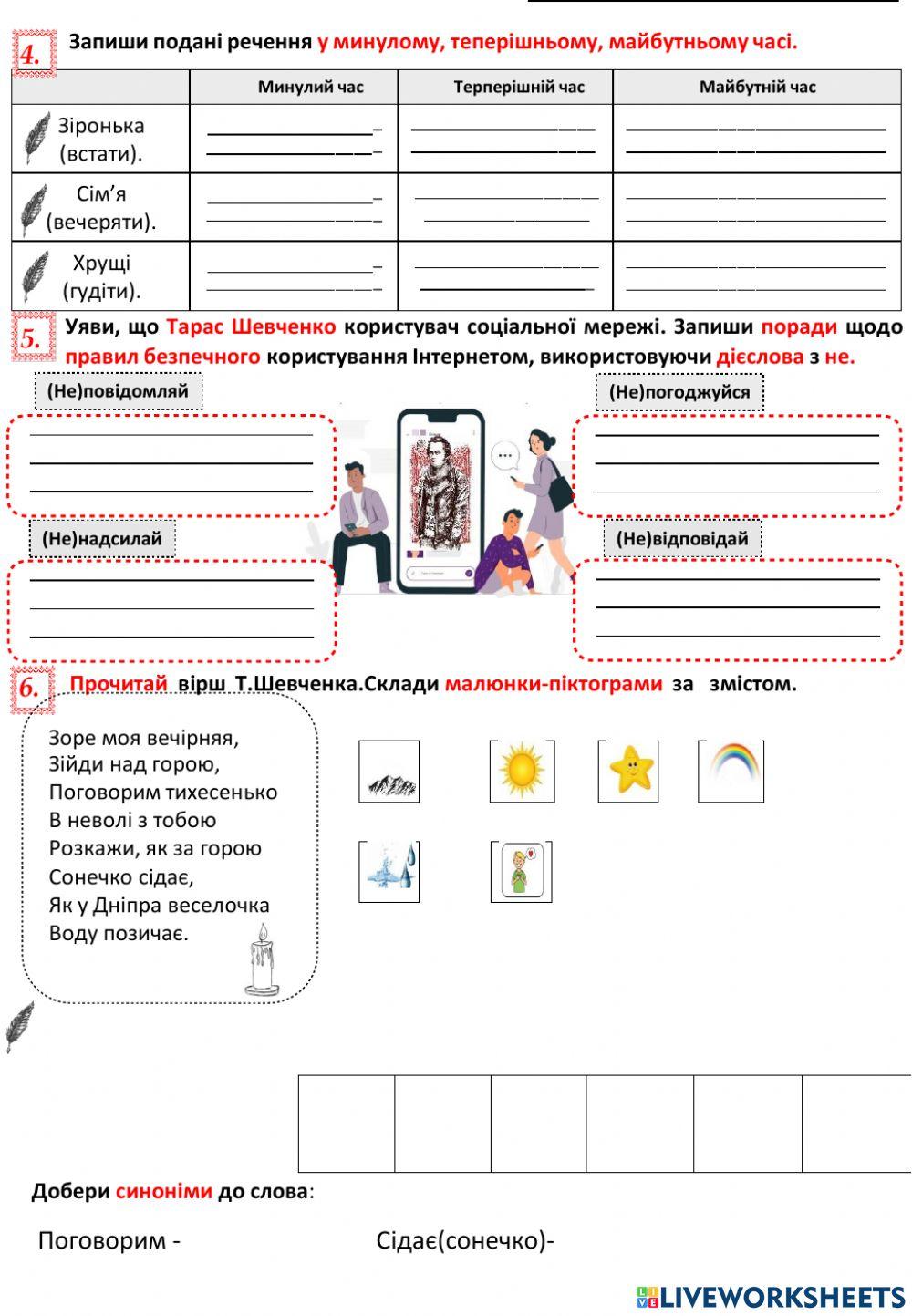 4. Запиши подані речення у минулому, теперішньому, майбутньому часі.

| | Минулий час | Терперішній час | Майбутній час |
|---|---|---|---|
| Зіронька (встати). | | | |
| Сім'я (вечеряти). | | | |
| Хрущі (гудіти). | | | |

5. Уяви, що Тарас Шевченко користувач соціальної мережі. Запиши поради щодо правил безпечного користування Інтернетом, використовуючи дієслова з не.

(Не)повідомляй

(Не)погоджуйся

(Не)надсилай

(Не)відповідай

6. Прочитай вірш Т.Шевченка.Склади малюнки-піктограми за змістом.

Зоре моя вечірняя,
Зійди над горою,
Поговорим тихесенько
В неволі з тобою
Розкажи, як за горою
Сонечко сідає,
Як у Дніпра веселочка
Воду позичає.

Добери синоніми до слова:

Поговорим -

Сідає(сонечко)-

LIVEWORKSHEETS